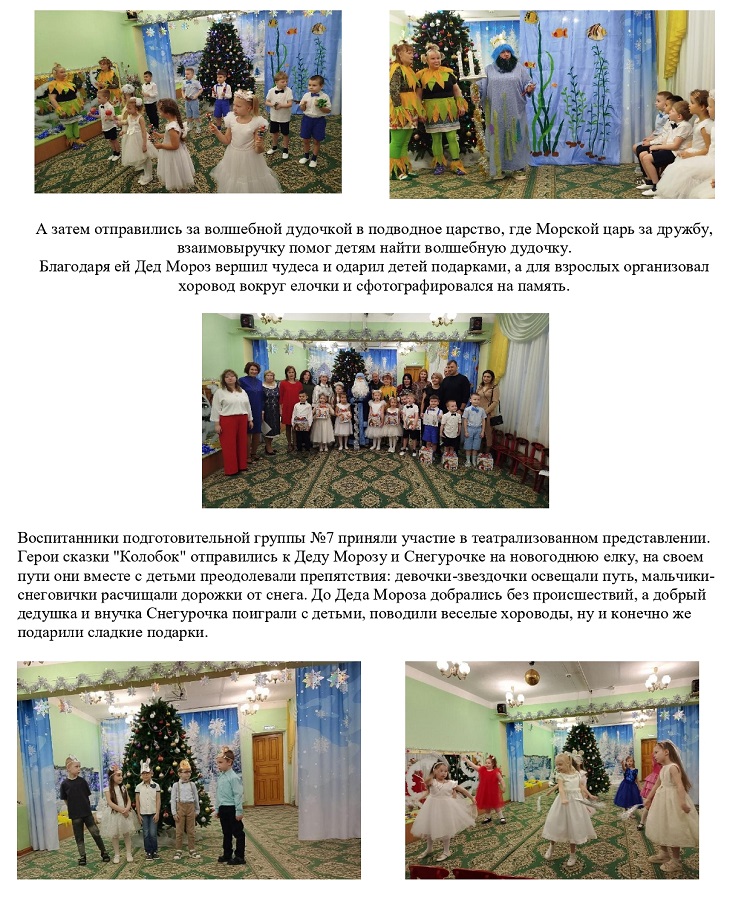 А затем отправились за волшебной дудочкой в подводное царство, где Морской царь за дружбу, взаимовыручку помог детям найти волшебную дудочку.
Благодаря ей Дед Мороз вершил чудеса и одарил детей подарками, а для взрослых организовал хоровод вокруг елочки и сфотографировался на память.

Воспитанники подготовительной группы №7 приняли участие в театрализованном представлении. Герои сказки "Колобок" отправились к Деду Морозу и Снегурочке на новогоднюю елку, на своем пути они вместе с детьми преодолевали препятствия: девочки-звездочки освещали путь, мальчики-снеговички расчищали дорожки от снега. До Деда Мороза добрались без происшествий, а добрый дедушка и внучка Снегурочка поиграли с детьми, поводили веселые хороводы, ну и конечно же подарили сладкие подарки.